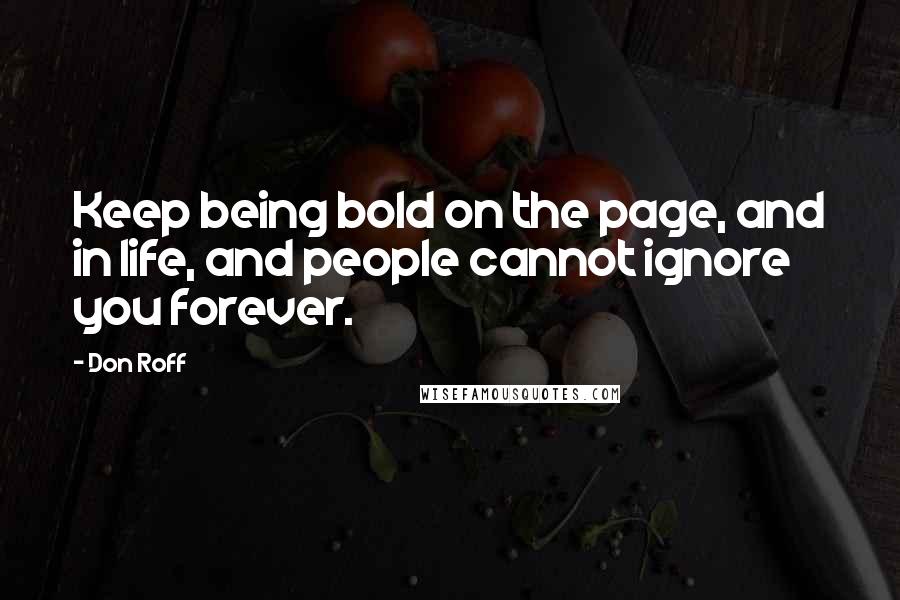 Keep being bold on the page, and in life, and people cannot ignore you forever.

- Don Roff

WISEFAMOUSQUOTES.COM